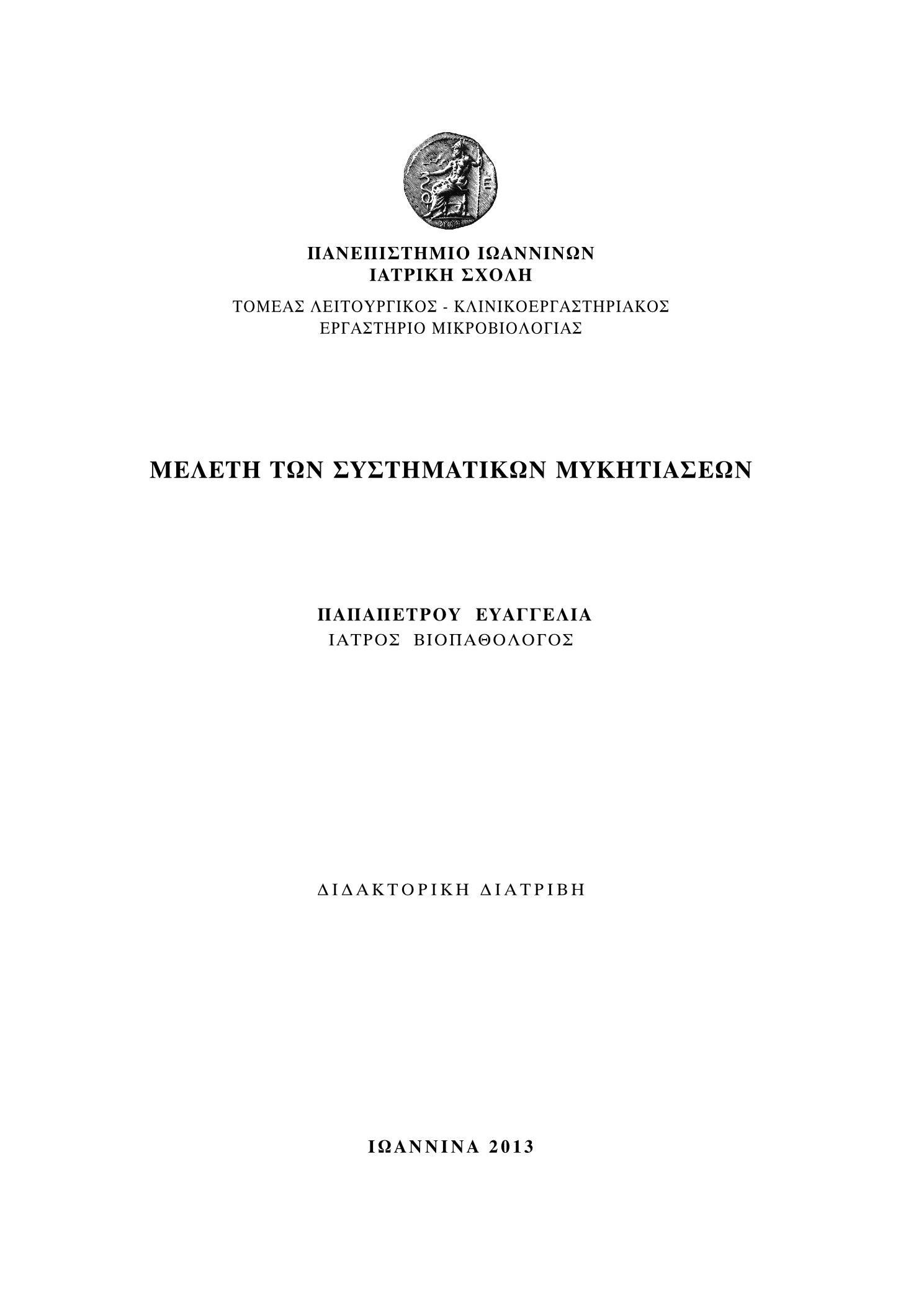 ΠΑΝΕΠΙΣΤΗΜΙΟ ΙΩΑΝΝΙΝΩΝ
ΙΑΤΡΙΚΗ ΣΧΟΛΗ

ΤΟΜΕΑΣ ΛΕΙΤΟΥΡΓΙΚΟΣ - ΚΛΙΝΙΚΟΕΡΓΑΣΤΗΡΙΑΚΟΣ
ΕΡΓΑΣΤΗΡΙΟ ΜΙΚΡΟΒΙΟΛΟΓΙΑΣ

ΜΕΛΕΤΗ ΤΩΝ ΣΥΣΤΗΜΑΤΙΚΩΝ ΜΥΚΗΤΙΑΣΕΩΝ

ΠΑΠΑΠΕΤΡΟΥ ΕΥΑΓΓΕΛΙΑ
ΙΑΤΡΟΣ ΒΙΟΠΑΘΟΛΟΓΟΣ

ΔΙΔΑΚΤΟΡΙΚΗ ΔΙΑΤΡΙΒΗ

ΙΩΑΝΝΙΝΑ 2013